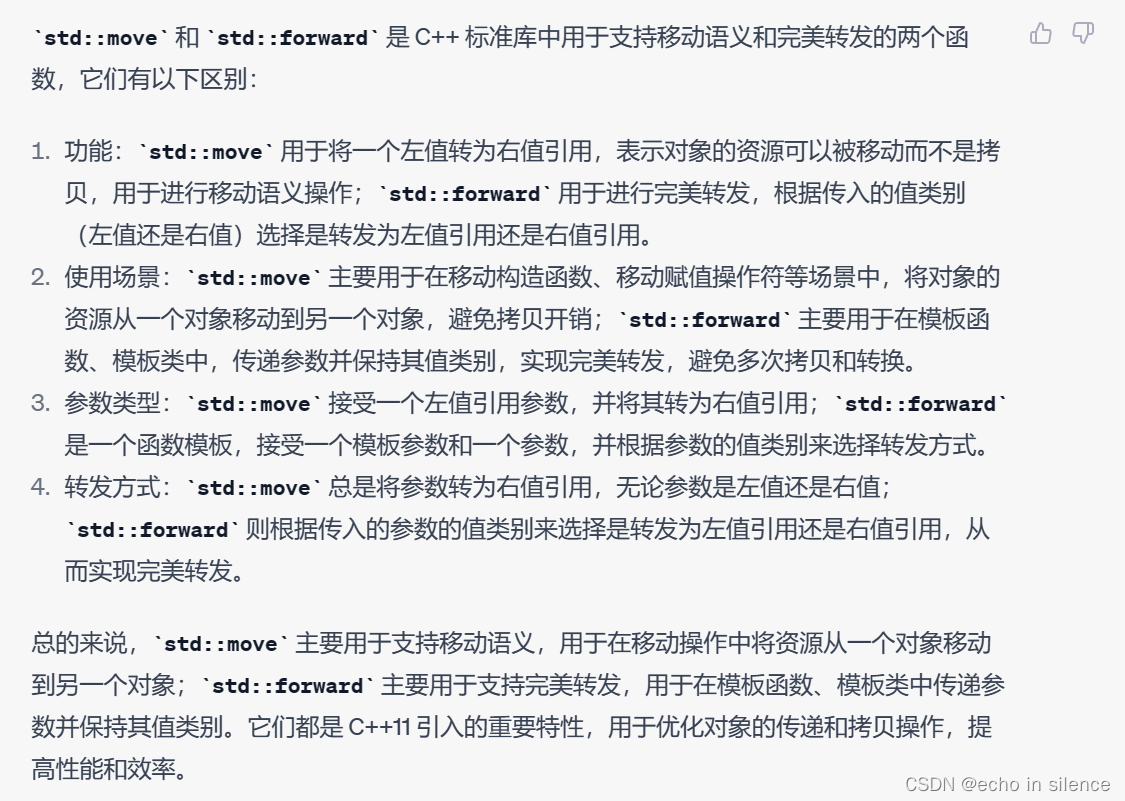 `std::move` 和 `std::forward` 是 C++ 标准库中用于支持移动语义和完美转发的两个函数，它们有以下区别：

1. 功能：`std::move` 用于将一个左值转为右值引用，表示对象的资源可以被移动而不是拷贝，用于进行移动语义操作；`std::forward` 用于进行完美转发，根据传入的值类别（左值还是右值）选择是转发为左值引用还是右值引用。
2. 使用场景：`std::move` 主要用于在移动构造函数、移动赋值操作符等场景中，将对象的资源从一个对象移动到另一个对象，避免拷贝开销；`std::forward` 主要用于在模板函数、模板类中，传递参数并保持其值类别，实现完美转发，避免多次拷贝和转换。
3. 参数类型：`std::move` 接受一个左值引用参数，并将其转为右值引用；`std::forward` 是一个函数模板，接受一个模板参数和一个参数，并根据参数的值类别来选择转发方式。
4. 转发方式：`std::move` 总是将参数转为右值引用，无论参数是左值还是右值；`std::forward` 则根据传入的参数的值类别来选择是转发为左值引用还是右值引用，从而实现完美转发。

总的来说，`std::move` 主要用于支持移动语义，用于在移动操作中将资源从一个对象移动到另一个对象；`std::forward` 主要用于支持完美转发，用于在模板函数、模板类中传递参数并保持其值类别。它们都是 C++11 引入的重要特性，用于优化对象的传递和拷贝操作，提高性能和效率。

CSDN @echo in silence